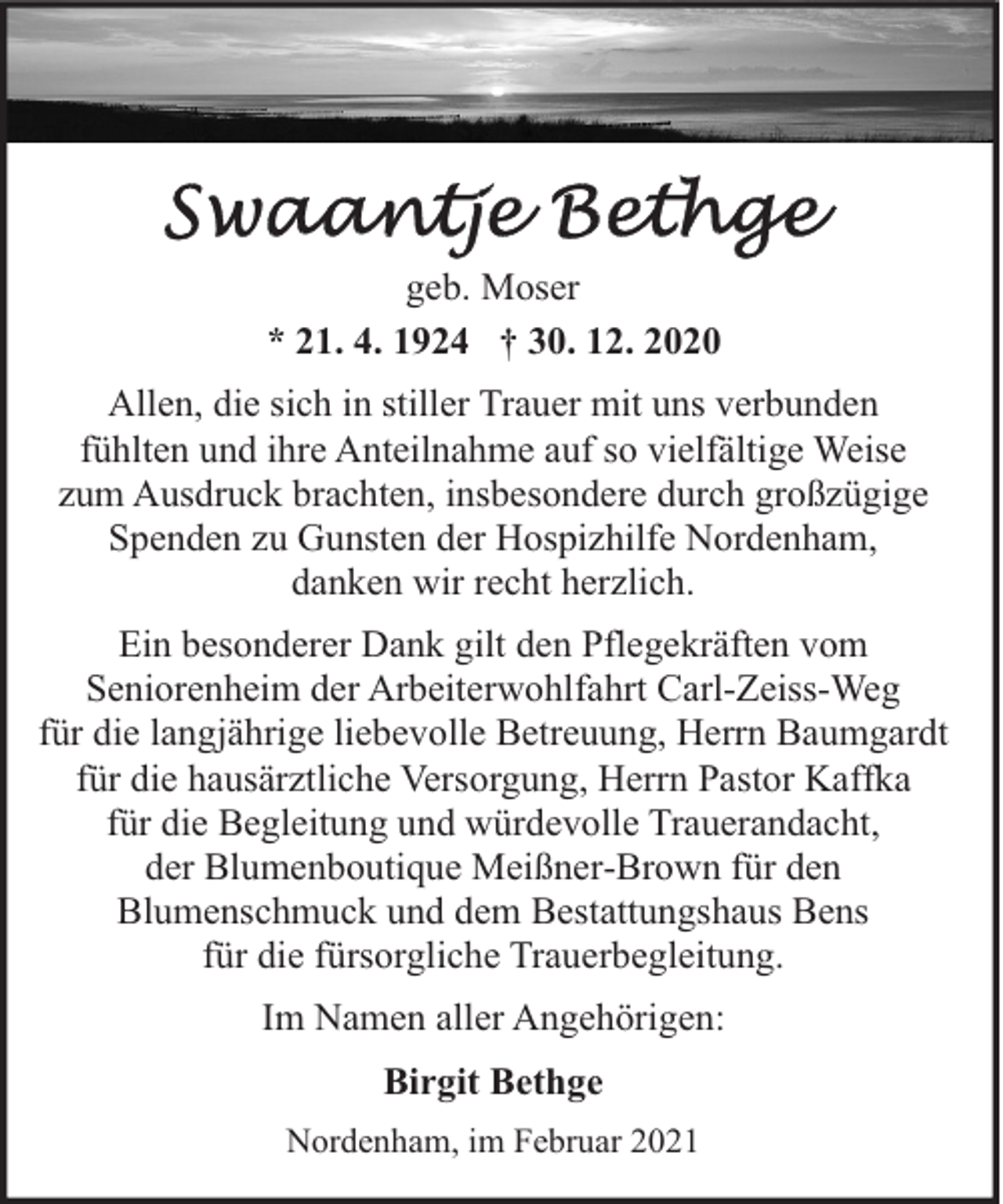 Swaantje Bethge

geb. Moser

* 21. 4. 1924 † 30. 12. 2020

Allen, die sich in stiller Trauer mit uns verbunden fühlten und ihre Anteilnahme auf so vielfältige Weise zum Ausdruck brachten, insbesondere durch großzügige Spenden zu Gunsten der Hospizhilfe Nordenham, danken wir recht herzlich.

Ein besonderer Dank gilt den Pflegekräften vom Seniorenheim der Arbeiterwohlfahrt Carl-Zeiss-Weg für die langjährige liebevolle Betreuung, Herrn Baumgardt für die hausärztliche Versorgung, Herrn Pastor Kaffka für die Begleitung und würdevolle Trauerandacht, der Blumenboutique Meißner-Brown für den Blumenschmuck und dem Bestattungshaus Bens für die fürsorgliche Trauerbegleitung.

Im Namen aller Angehörigen:

Birgit Bethge

Nordenham, im Februar 2021